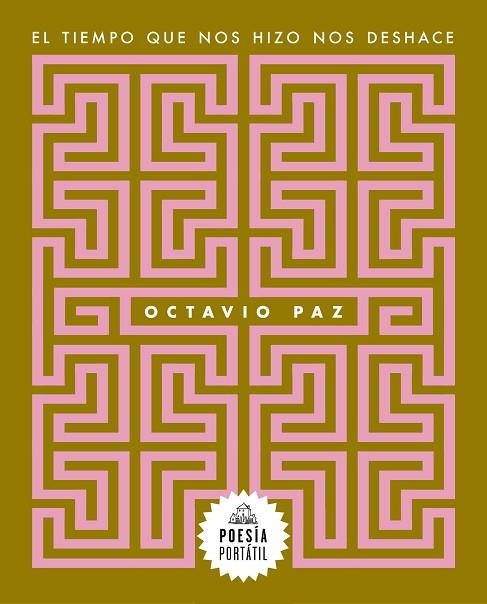 EL TIEMPO QUE NOS HIZO NOS DESHACE

OCTAVIO PAZ

POESÍA
PORTÁTIL